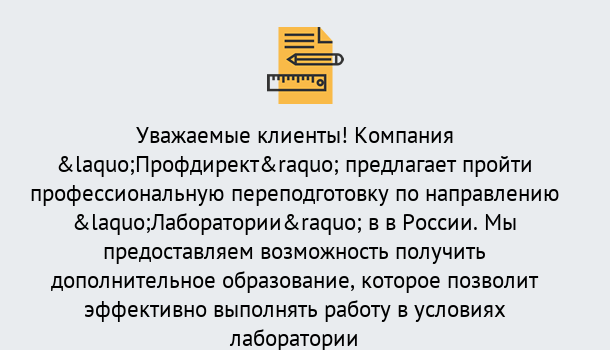 Уважаемые клиенты! Компания &laquo;Профдирект&raquo; предлагает пройти профессиональную переподготовку по направлению &laquo;Лаборатории&raquo; в в России. Мы предоставляем возможность получить дополнительное образование, которое позволит эффективно выполнять работу в условиях лаборатории